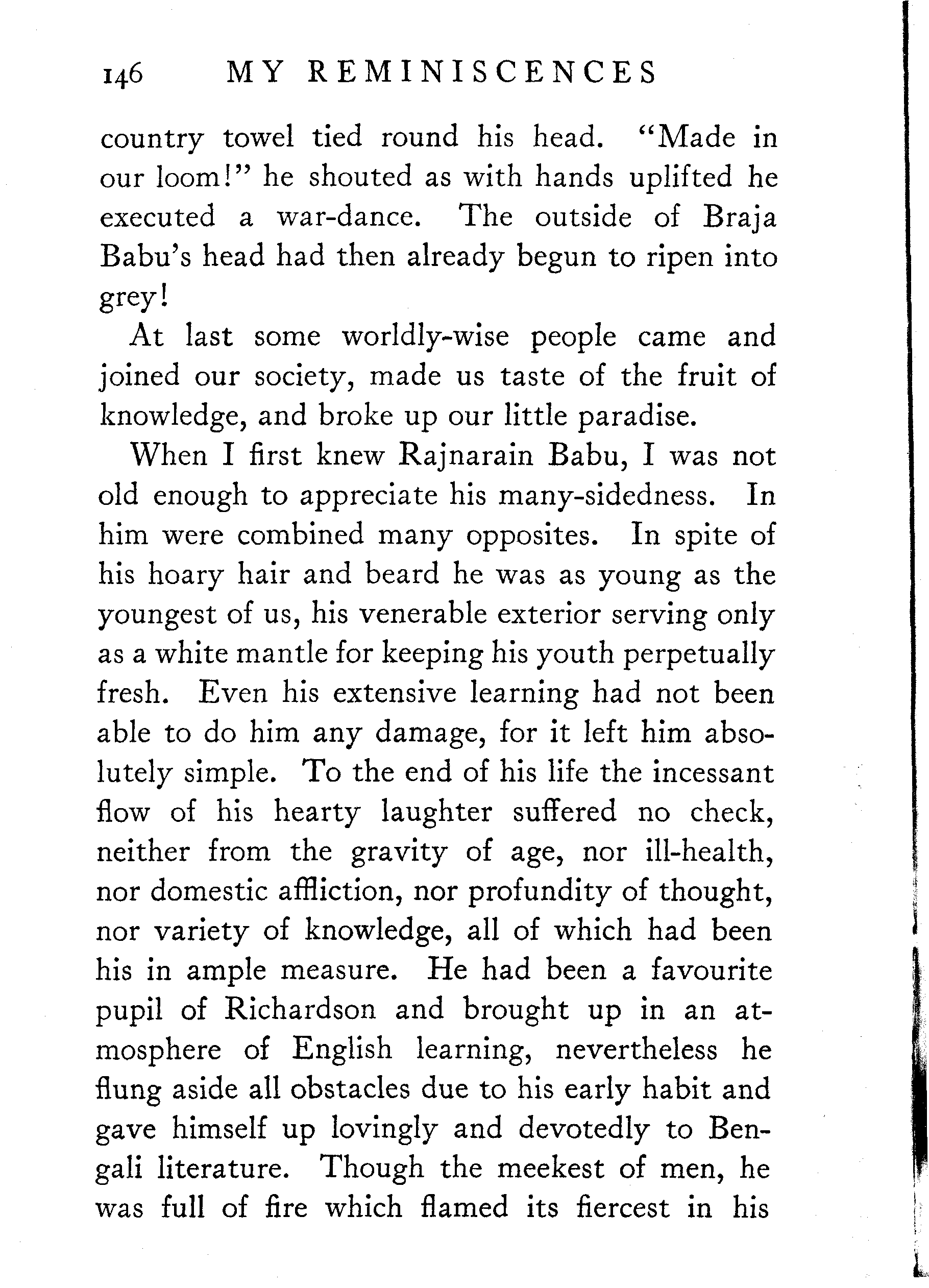 146 MY REMINISCENCES

country towel tied round his head. "Made in our loom!" he shouted as with hands uplifted he executed a war-dance. The outside of Braja Babu's head had then already begun to ripen into grey!

At last some worldly-wise people came and joined our society, made us taste of the fruit of knowledge, and broke up our little paradise.

When I first knew Rajnarain Babu, I was not old enough to appreciate his many-sidedness. In him were combined many opposites. In spite of his hoary hair and beard he was as young as the youngest of us, his venerable exterior serving only as a white mantle for keeping his youth perpetually fresh. Even his extensive learning had not been able to do him any damage, for it left him absolutely simple. To the end of his life the incessant flow of his hearty laughter suffered no check, neither from the gravity of age, nor ill-health, nor domestic affliction, nor profundity of thought, nor variety of knowledge, all of which had been his in ample measure. He had been a favourite pupil of Richardson and brought up in an atmosphere of English learning, nevertheless he flung aside all obstacles due to his early habit and gave himself up lovingly and devotedly to Bengali literature. Though the meekest of men, he was full of fire which flamed its fiercest in his